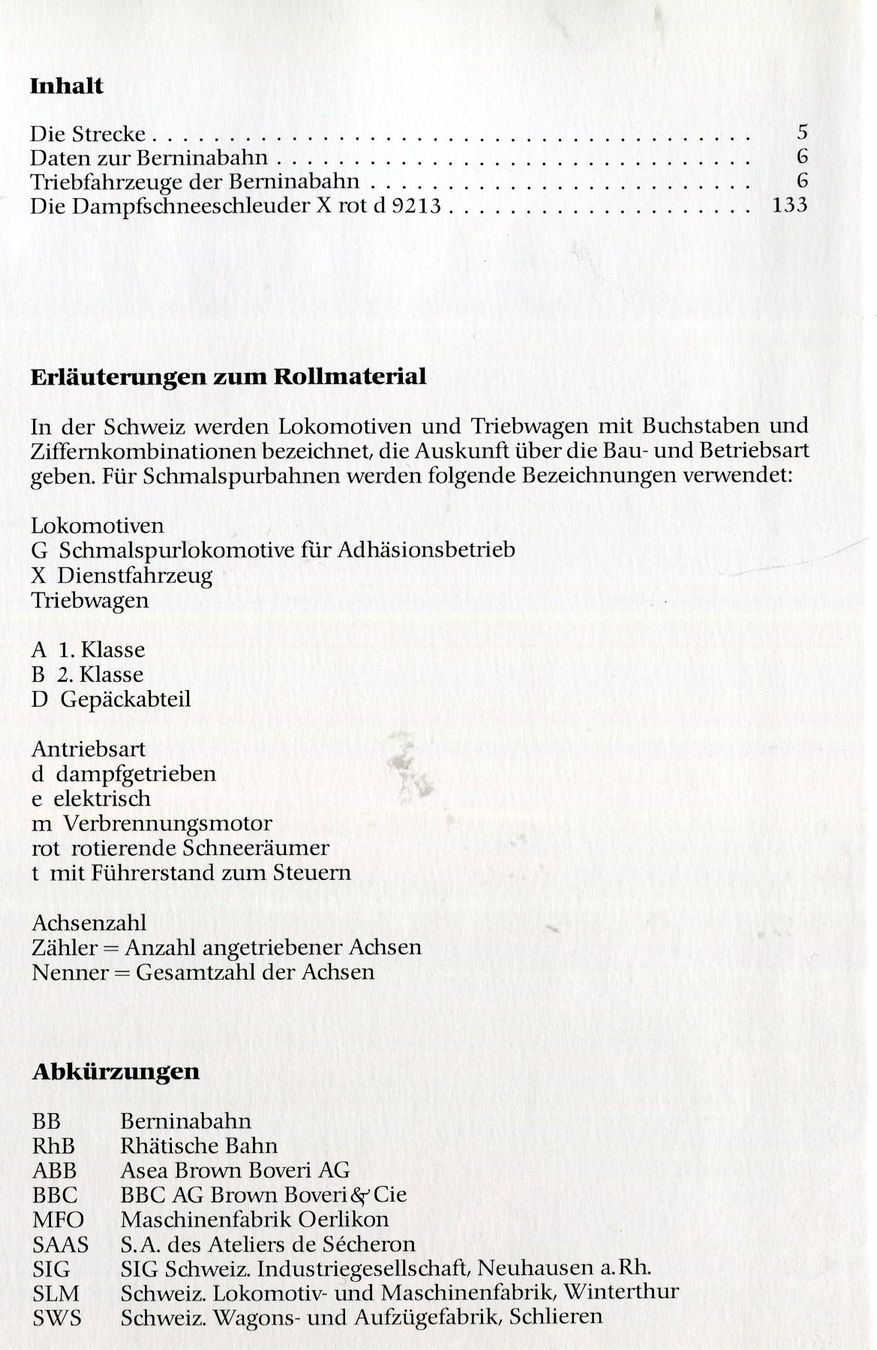 Inhalt

Die Strecke 5
Daten zur Berninabahn 6
Triebfahrzeuge der Berninabahn 6
Die Dampfschneeschleuder X rot d 9213 133

Erläuterungen zum Rollmaterial

In der Schweiz werden Lokomotiven und Triebwagen mit Buchstaben und Ziffernkombinationen bezeichnet, die Auskunft über die Bau- und Betriebsart geben. Für Schmalspurbahnen werden folgende Bezeichnungen verwendet:

Lokomotiven
G Schmalspurlokomotive für Adhäsionsbetrieb
X Dienstfahrzeug
Triebwagen

A 1. Klasse
B 2. Klasse
D Gepäckabteil

Antriebsart
d dampfgetrieben
e elektrisch
m Verbrennungsmotor
rot rotierende Schneeräumer
t mit Führerstand zum Steuern

Achsenzahl
Zähler = Anzahl angetriebener Achsen
Nenner = Gesamtzahl der Achsen

Abkürzungen

BB Berninabahn
RhB Rhätische Bahn
ABB Asea Brown Boveri AG
BBC BBC AG Brown Boveri & Cie
MFO Maschinenfabrik Oerlikon
SAAS S.A. des Ateliers de Sécheron
SIG SIG Schweiz. Industriegesellschaft, Neuhausen a. Rh.
SLM Schweiz. Lokomotiv- und Maschinenfabrik, Winterthur
SWS Schweiz. Wagons- und Aufzügefabrik, Schlieren